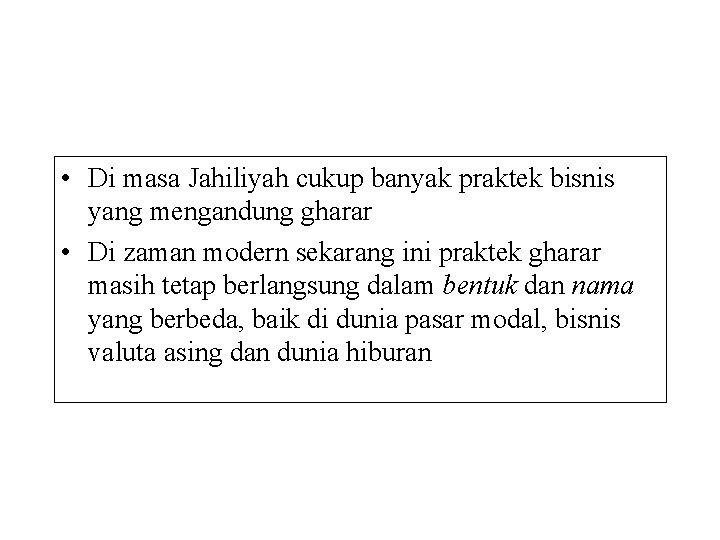 • Di masa Jahiliyah cukup banyak praktek bisnis yang mengandung gharar

• Di zaman modern sekarang ini praktek gharar masih tetap berlangsung dalam bentuk dan nama yang berbeda, baik di dunia pasar modal, bisnis valuta asing dan dunia hiburan